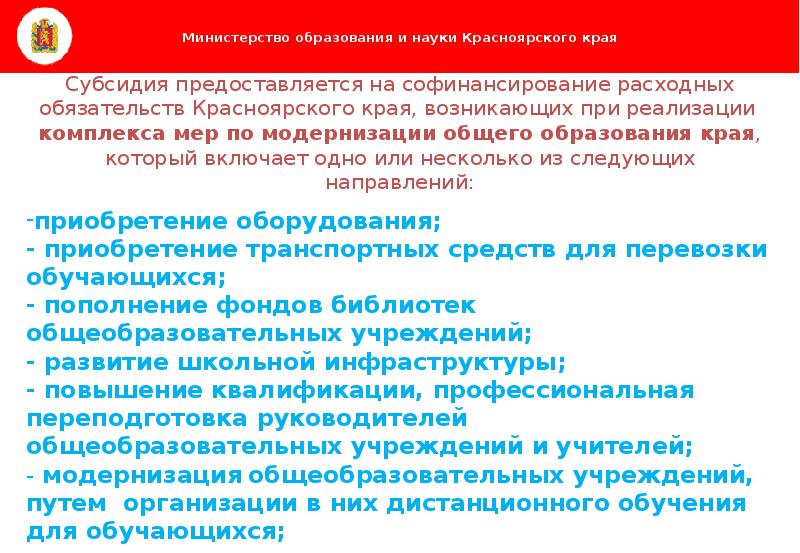 Министерство образования и науки Красноярского края

Субсидия предоставляется на софинансирование расходных обязательств Красноярского края, возникающих при реализации комплекса мер по модернизации общего образования края, который включает одно или несколько из следующих направлений:

-приобретение оборудования;
- приобретение транспортных средств для перевозки обучающихся;
- пополнение фондов библиотек общеобразовательных учреждений;
- развитие школьной инфраструктуры;
- повышение квалификации, профессиональная переподготовка руководителей общеобразовательных учреждений и учителей;
- модернизация общеобразовательных учреждений, путем организации в них дистанционного обучения для обучающихся;